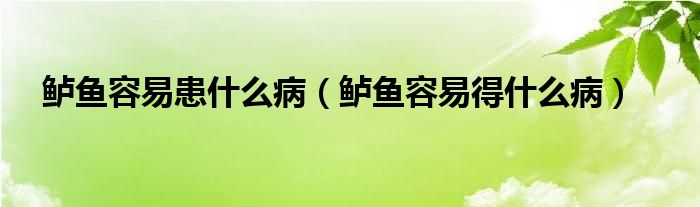 鲈鱼容易患什么病（鲈鱼容易得什么病）